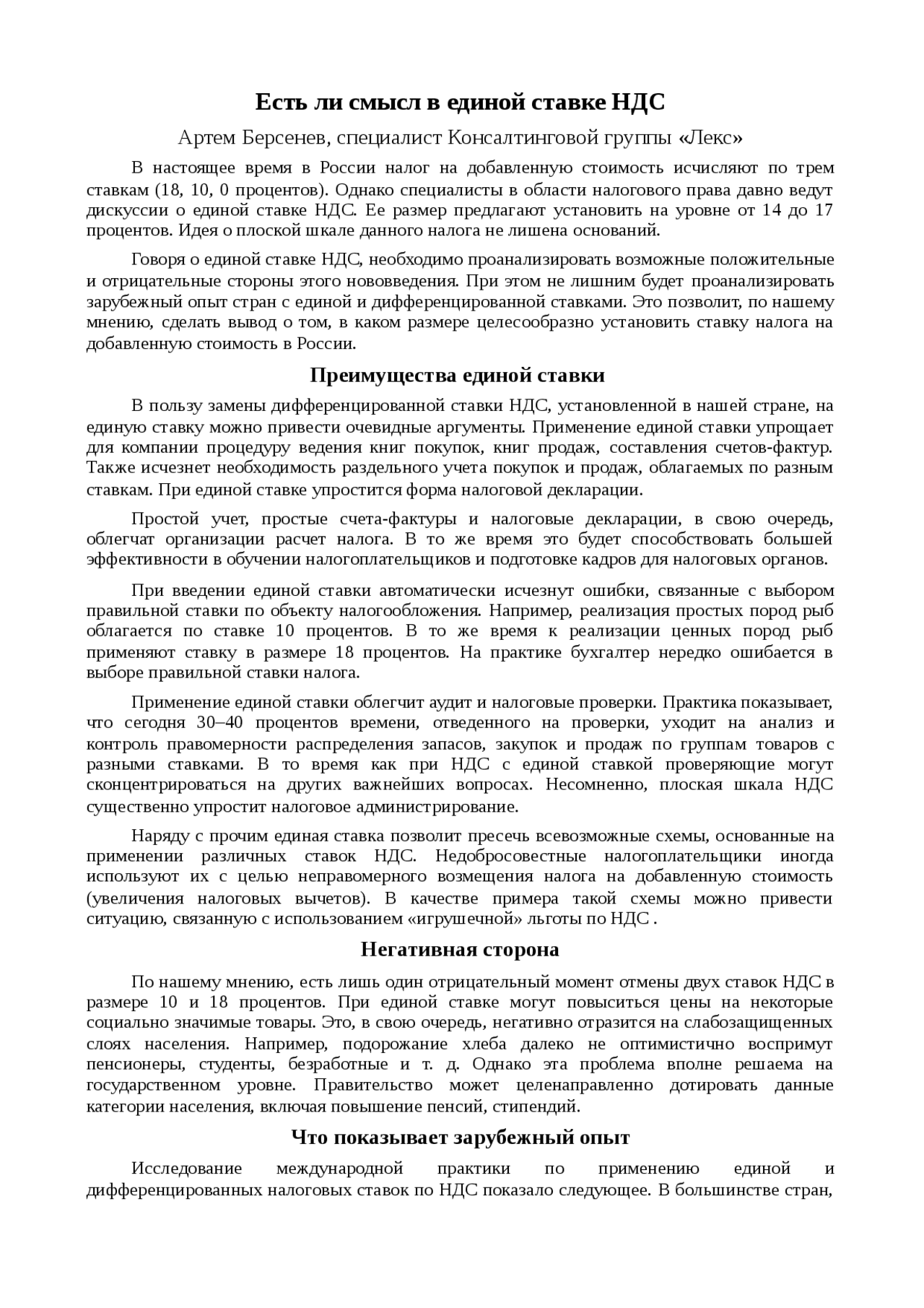 Есть ли смысл в единой ставке НДС

Артем Берсенев, специалист Консалтинговой группы «Лекс»

В настоящее время в России налог на добавленную стоимость исчисляют по трем ставкам (18, 10, 0 процентов). Однако специалисты в области налогового права давно ведут дискуссии о единой ставке НДС. Ее размер предлагают установить на уровне от 14 до 17 процентов. Идея о плоской шкале данного налога не лишена оснований.

Говоря о единой ставке НДС, необходимо проанализировать возможные положительные и отрицательные стороны этого нововведения. При этом не лишним будет проанализировать зарубежный опыт стран с единой и дифференцированной ставками. Это позволит, по нашему мнению, сделать вывод о том, в каком размере целесообразно установить ставку налога на добавленную стоимость в России.

Преимущества единой ставки

В пользу замены дифференцированной ставки НДС, установленной в нашей стране, на единую ставку можно привести очевидные аргументы. Применение единой ставки упрощает для компании процедуру ведения книг покупок, книг продаж, составления счетов-фактур. Также исчезнет необходимость раздельного учета покупок и продаж, облагаемых по разным ставкам. При единой ставке упростится форма налоговой декларации.

Простой учет, простые счета-фактуры и налоговые декларации, в свою очередь, облегчат организации расчет налога. В то же время это будет способствовать большей эффективности в обучении налогоплательщиков и подготовке кадров для налоговых органов.

При введении единой ставки автоматически исчезнут ошибки, связанные с выбором правильной ставки по объекту налогообложения. Например, реализация простых пород рыб облагается по ставке 10 процентов. В то же время к реализации ценных пород рыб применяют ставку в размере 18 процентов. На практике бухгалтер нередко ошибается в выборе правильной ставки налога.

Применение единой ставки облегчит аудит и налоговые проверки. Практика показывает, что сегодня 30–40 процентов времени, отведенного на проверки, уходит на анализ и контроль правомерности распределения запасов, закупок и продаж по группам товаров с разными ставками. В то время как при НДС с единой ставкой проверяющие могут сконцентрироваться на других важнейших вопросах. Несомненно, плоская шкала НДС существенно упростит налоговое администрирование.

Наряду с прочим единая ставка позволит пресечь всевозможные схемы, основанные на применении различных ставок НДС. Недобросовестные налогоплательщики иногда используют их с целью неправомерного возмещения налога на добавленную стоимость (увеличения налоговых вычетов). В качестве примера такой схемы можно привести ситуацию, связанную с использованием «игрушечной» льготы по НДС .

Негативная сторона

По нашему мнению, есть лишь один отрицательный момент отмены двух ставок НДС в размере 10 и 18 процентов. При единой ставке могут повыситься цены на некоторые социально значимые товары. Это, в свою очередь, негативно отразится на слабозащищенных слоях населения. Например, подорожание хлеба далеко не оптимистично воспримут пенсионеры, студенты, безработные и т. д. Однако эта проблема вполне решаема на государственном уровне. Правительство может целенаправленно дотировать данные категории населения, включая повышение пенсий, стипендий.

Что показывает зарубежный опыт

Исследование международной практики по применению единой и дифференцированных налоговых ставок по НДС показало следующее. В большинстве стран,